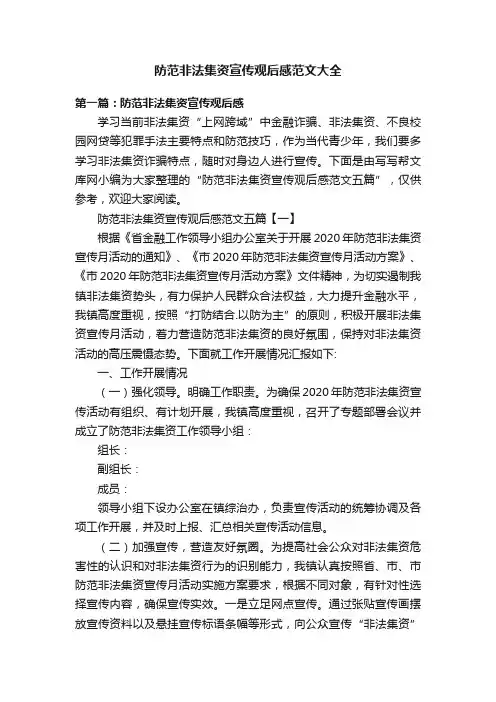 防范非法集资宣传观后感范文大全

第一篇：防范非法集资宣传观后感

学习当前非法集资“上网跨域”中金融诈骗、非法集资、不良校园网贷等犯罪手法主要特点和防范技巧，作为当代青少年，我们要多学习非法集资诈骗特点，随时对身边人进行宣传。下面是由写写帮文库网小编为大家整理的“防范非法集资宣传观后感范文五篇”，仅供参考，欢迎大家阅读。

防范非法集资宣传观后感范文五篇【一】

根据《省金融工作领导小组办公室关于开展2020年防范非法集资宣传月活动的通知》、《市2020年防范非法集资宣传月活动方案》、《市2020年防范非法集资宣传月活动方案》文件精神，为切实遏制我镇非法集资势头，有力保护人民群众合法权益，大力提升金融水平，我镇高度重视，按照“打防结合.以防为主”的原则，积极开展非法集资宣传月活动，着力营造防范非法集资的良好氛围，保持对非法集资活动的高压震慑态势。下面就工作开展情况汇报如下:

一、工作开展情况

（一）强化领导。明确工作职责。为确保2020年防范非法集资宣传活动有组织、有计划开展，我镇高度重视，召开了专题部署会议并成立了防范非法集资工作领导小组：

组长：

副组长：

成员：

领导小组下设办公室在镇综治办，负责宣传活动的统筹协调及各项工作开展，并及时上报、汇总相关宣传活动信息。

（二）加强宣传，营造友好氛围。为提高社会公众对非法集资危害性的认识和对非法集资行为的识别能力，我镇认真按照省、市、市防范非法集资宣传月活动实施方案要求，根据不同对象，有针对性选择宣传内容，确保宣传实效。一是立足网点宣传。通过张贴宣传画摆放宣传资料以及悬挂宣传标语条幅等形式，向公众宣传“非法集资”